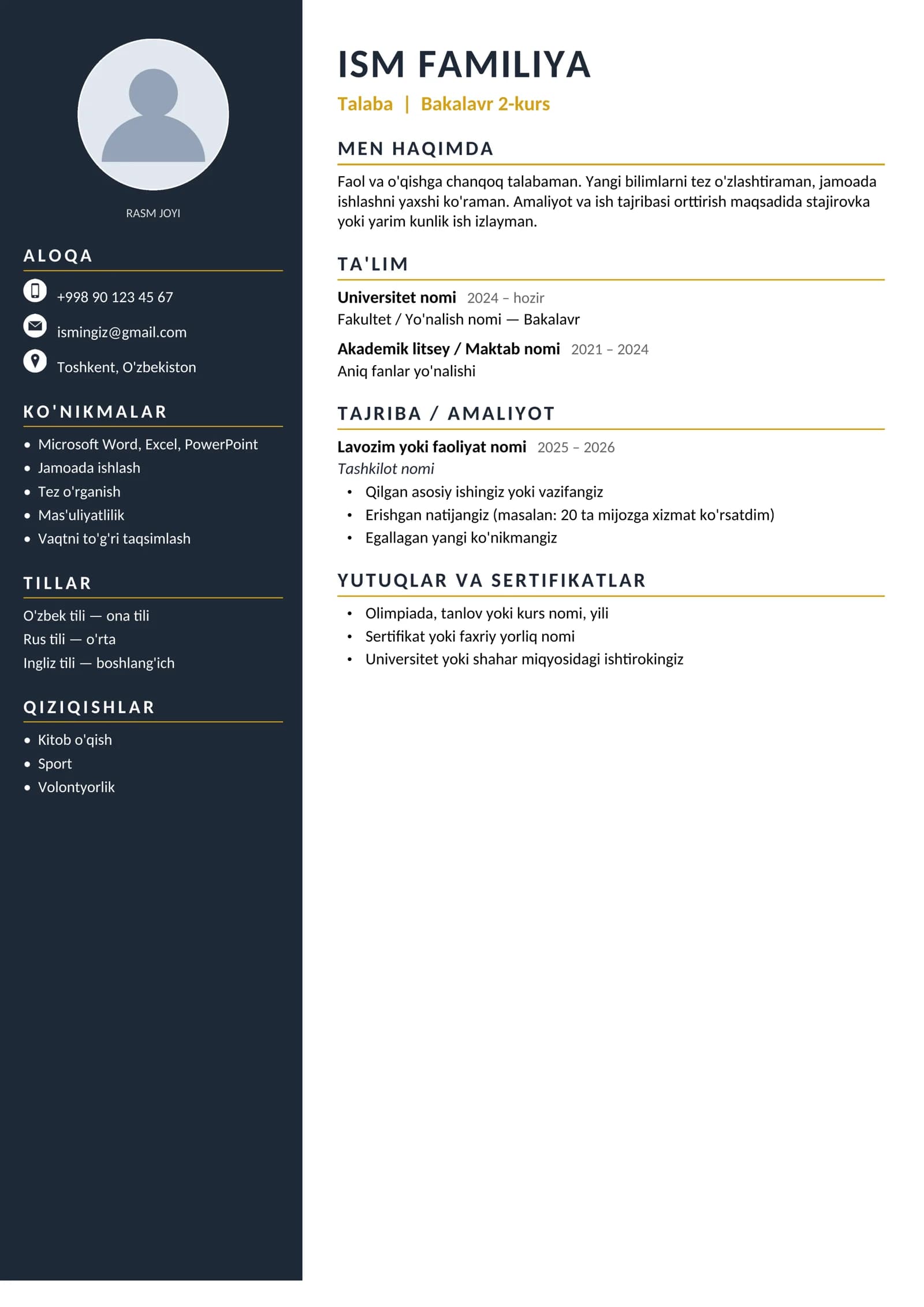 RASM JOYI

ALOQA

+998 90 123 45 67

ismingiz@gmail.com

Toshkent, O'zbekiston

KO'NIKMALAR

• Microsoft Word, Excel, PowerPoint
• Jamoada ishlash
• Tez o'rganish
• Mas'uliyatlilik
• Vaqtni to'g'ri taqsimlash

TILLAR

O'zbek tili — ona tili
Rus tili — o'rta
Ingliz tili — boshlang'ich

QIZIQISHLAR

• Kitob o'qish
• Sport
• Volontyorlik

ISM FAMILIYA

Talaba | Bakalavr 2-kurs

MEN HAQIMDA

Faol va o'qishga chanqoq talabaman. Yangi bilimlarni tez o'zlashtiraman, jamoada ishlashni yaxshi ko'raman. Amaliyot va ish tajribasi orttirish maqsadida stajirovka yoki yarim kunlik ish izlayman.

TA'LIM

Universitet nomi 2024 – hozir
Fakultet / Yo'nalish nomi — Bakalavr

Akademik litsey / Maktab nomi 2021 – 2024
Aniq fanlar yo'nalishi

TAJRIBA / AMALIYOT

Lavozim yoki faoliyat nomi 2025 – 2026
Tashkilot nomi
• Qilgan asosiy ishingiz yoki vazifangiz
• Erishgan natijangiz (masalan: 20 ta mijozga xizmat ko'rsatdim)
• Egallagan yangi ko'nikmangiz

YUTUQLAR VA SERTIFIKATLAR

• Olimpiada, tanlov yoki kurs nomi, yili
• Sertifikat yoki faxriy yorliq nomi
• Universitet yoki shahar miqyosidagi ishtirokingiz